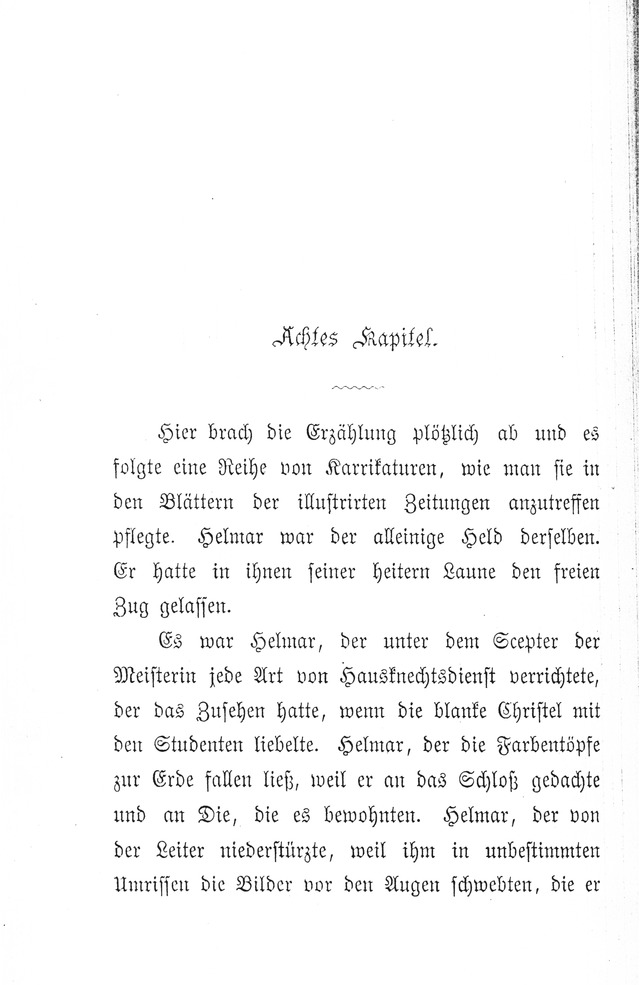 Achtes Kapitel.

Hier brach die Erzählung plötzlich ab und es folgte eine Reihe von Karrikaturen, wie man sie in den Blättern der illustrirten Zeitungen anzutreffen pflegte. Helmar war der alleinige Held derselben. Er hatte in ihnen seiner heitern Laune den freien Zug gelassen.

Es war Helmar, der unter dem Scepter der Meisterin jede Art von Hausknechtsdienst verrichtete, der das Zusehen hatte, wenn die blanke Christel mit den Studenten liebelte. Helmar, der die Farbentöpfe zur Erde fallen ließ, weil er an das Schloß gedachte und an Die, die es bewohnten. Helmar, der von der Leiter niederstürzte, weil ihm in unbestimmten Umrissen die Bilder vor den Augen schwebten, die er